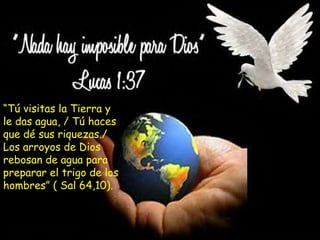 "Nada hay imposible para Dios"
Lucas 1:37

"Tú visitas la Tierra y le das agua, / Tú haces que dé sus riquezas./ Los arroyos de Dios rebosan de agua para preparar el trigo de los hombres" ( Sal 64,10).